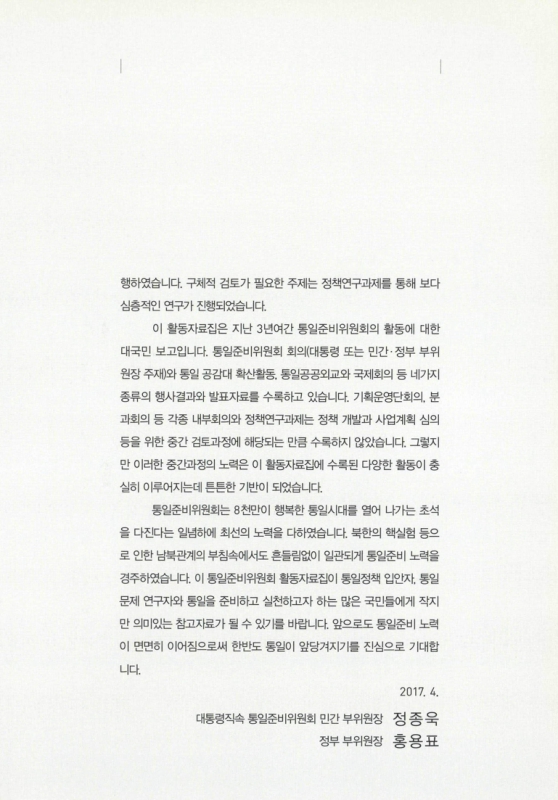 행하였습니다. 구체적 검토가 필요한 주제는 정책연구과제를 통해 보다 심층적인 연구가 진행되었습니다.

이 활동자료집은 지난 3년여간 통일준비위원회의 활동에 대한 대국민 보고입니다. 통일준비위원회 회의(대통령 또는 민간·정부 부위원장 주재)와 통일 공감대 확산활동, 통일공공외교와 국제회의 등 네가지 종류의 행사결과와 발표자료를 수록하고 있습니다. 기획운영단회의, 분과회의 등 각종 내부회의와 정책연구과제는 정책 개발과 사업계획 심의 등을 위한 중간 검토과정에 해당되는 만큼 수록하지 않았습니다. 그렇지만 이러한 중간과정의 노력은 이 활동자료집에 수록된 다양한 활동이 충실히 이루어지는데 튼튼한 기반이 되었습니다.

통일준비위원회는 8천만이 행복한 통일시대를 열어 나가는 초석을 다진다는 일념하에 최선의 노력을 다하였습니다. 북한의 핵실험 등으로 인한 남북관계의 부침속에서도 흔들림없이 일관되게 통일준비 노력을 경주하였습니다. 이 통일준비위원회 활동자료집이 통일정책 입안자, 통일문제 연구자와 통일을 준비하고 실천하고자 하는 많은 국민들에게 작지만 의미있는 참고자료가 될 수 있기를 바랍니다. 앞으로도 통일준비 노력이 면면히 이어짐으로써 한반도 통일이 앞당겨지기를 진심으로 기대합니다.

2017. 4.

대통령직속 통일준비위원회 민간 부위원장 정종욱

정부 부위원장 홍용표